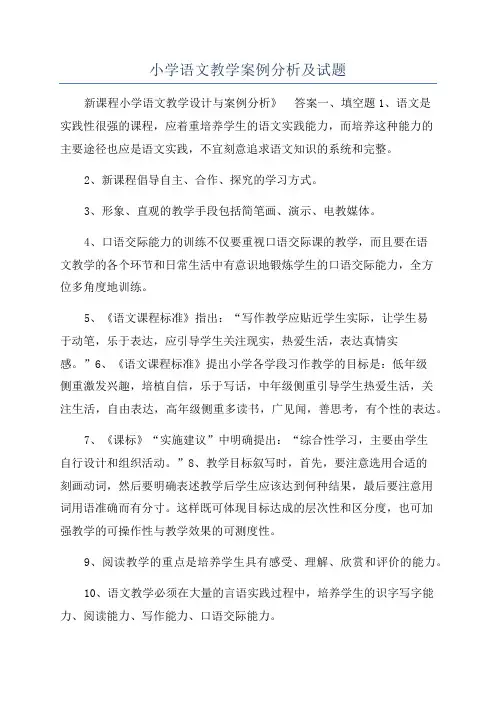 小学语文教学案例分析及试题

新课程小学语文教学设计与案例分析》　答案一、填空题 1、语文是实践性很强的课程，应着重培养学生的语文实践能力，而培养这种能力的主要途径也应是语文实践，不宜刻意追求语文知识的系统和完整。

2、新课程倡导自主、合作、探究的学习方式。

3、形象、直观的教学手段包括简笔画、演示、电教媒体。

4、口语交际能力的训练不仅要重视口语交际课的教学，而且要在语文教学的各个环节和日常生活中有意识地锻炼学生的口语交际能力，全方位多角度地训练。

5、《语文课程标准》指出：“写作教学应贴近学生实际，让学生易于动笔，乐于表达，应引导学生关注现实，热爱生活，表达真情实感。”6、《语文课程标准》提出小学各学段习作教学的目标是：低年级侧重激发兴趣，培植自信，乐于写话，中年级侧重引导学生热爱生活，关注生活，自由表达，高年级侧重多读书，广见闻，善思考，有个性的表达。

7、《课标》“实施建议”中明确提出：“综合性学习，主要由学生自行设计和组织活动。”8、教学目标叙写时，首先，要注意选用合适的刻画动词，然后要明确表述教学后学生应该达到何种结果，最后要注意用词用语准确而有分寸。这样既可体现目标达成的层次性和区分度，也可加强教学的可操作性与教学效果的可测度性。

9、阅读教学的重点是培养学生具有感受、理解、欣赏和评价的能力。

10、语文教学必须在大量的言语实践过程中，培养学生的识字写字能力、阅读能力、写作能力、口语交际能力。